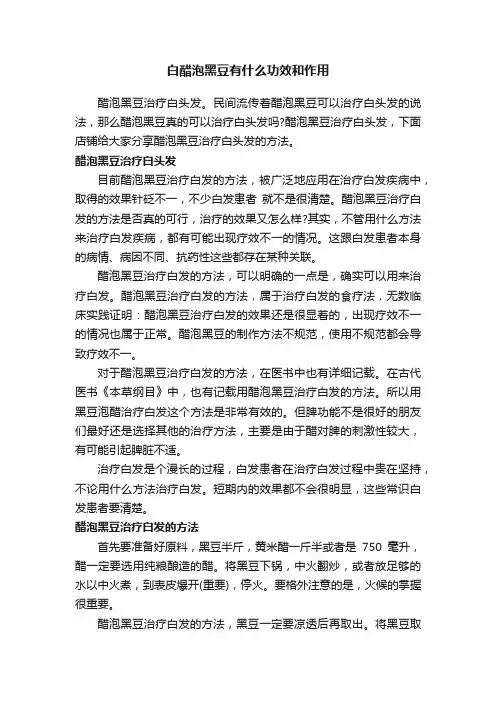 白醋泡黑豆有什么功效和作用

醋泡黑豆治疗白头发。民间流传着醋泡黑豆可以治疗白头发的说法，那么醋泡黑豆真的可以治疗白头发吗?醋泡黑豆治疗白头发，下面店铺给大家分享醋泡黑豆治疗白头发的方法。

醋泡黑豆治疗白头发

目前醋泡黑豆治疗白发的方法，被广泛地应用在治疗白发疾病中，取得的效果针砭不一，不少白发患者 就不是很清楚。醋泡黑豆治疗白发的方法是否真的可行，治疗的效果又怎么样?其实，不管用什么方法来治疗白发疾病，都有可能出现疗效不一的情况。这跟白发患者本身的病情、病因不同、抗药性这些都存在某种关联。

醋泡黑豆治疗白发的方法，可以明确的一点是，确实可以用来治疗白发。醋泡黑豆治疗白发的方法，属于治疗白发的食疗法，无数临床实践证明：醋泡黑豆治疗白发的效果还是很显着的，出现疗效不一的情况也属于正常。醋泡黑豆的制作方法不规范，使用不规范都会导致疗效不一。

对于醋泡黑豆治疗白发的方法，在医书中也有详细记载。在古代医书《本草纲目》中，也有记载用醋泡黑豆治疗白发的方法。所以用黑豆泡醋治疗白发这个方法是非常有效的。但脾功能不是很好的朋友们最好还是选择其他的治疗方法，主要是由于醋对脾的刺激性较大，有可能引起脾脏不适。

治疗白发是个漫长的过程，白发患者在治疗白发过程中贵在坚持，不论用什么方法治疗白发。短期内的效果都不会很明显，这些常识白发患者要清楚。

醋泡黑豆治疗白发的方法

首先要准备好原料，黑豆半斤，黄米醋一斤半或者是 750 毫升，醋一定要选用纯粮酿造的醋。将黑豆下锅，中火翻炒，或者放足够的水以中火煮，到表皮爆开(重要)，停火。要格外注意的是，火候的掌握很重要。

醋泡黑豆治疗白发的方法，黑豆一定要凉透后再取出。将黑豆取